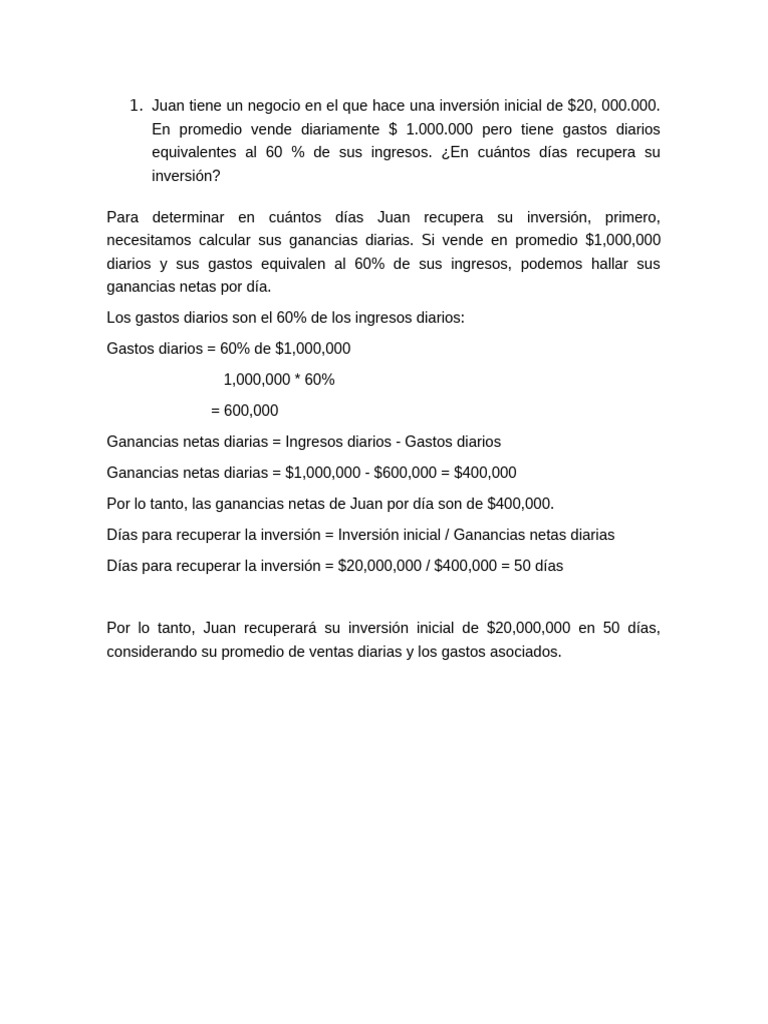 1. Juan tiene un negocio en el que hace una inversión inicial de \$20, 000.000. En promedio vende diariamente \$ 1.000.000 pero tiene gastos diarios equivalentes al 60 % de sus ingresos. ¿En cuántos días recupera su inversión?

Para determinar en cuántos días Juan recupera su inversión, primero, necesitamos calcular sus ganancias diarias. Si vende en promedio \$1,000,000 diarios y sus gastos equivalen al 60% de sus ingresos, podemos hallar sus ganancias netas por día.

Los gastos diarios son el 60% de los ingresos diarios:

Gastos diarios = 60% de \$1,000,000

1,000,000 * 60%

= 600,000

Ganancias netas diarias = Ingresos diarios - Gastos diarios

Ganancias netas diarias = \$1,000,000 - \$600,000 = \$400,000

Por lo tanto, las ganancias netas de Juan por día son de \$400,000.

Días para recuperar la inversión = Inversión inicial / Ganancias netas diarias

Días para recuperar la inversión = \$20,000,000 / \$400,000 = 50 días

Por lo tanto, Juan recuperará su inversión inicial de \$20,000,000 en 50 días, considerando su promedio de ventas diarias y los gastos asociados.